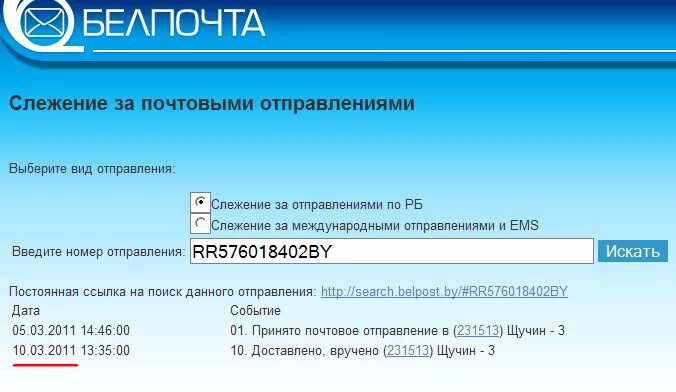 БЕЛПОЧТА

Слежение за почтовыми отправлениями

Выберите вид отправления:

Слежение за отправлениями по РБ
Слежение за международными отправлениями и EMS

Введите номер отправления: RR576018402BY Искать

Постоянная ссылка на поиск данного отправления: http://search.belpost.by/#RR576018402BY

| Дата | Событие |
|---|---|
| 05.03.2011 14:46:00 | 01. Принято почтовое отправление в (231513) Щучин - 3 |
| 10.03.2011 13:35:00 | 10. Доставлено, вручено (231513) Щучин - 3 |